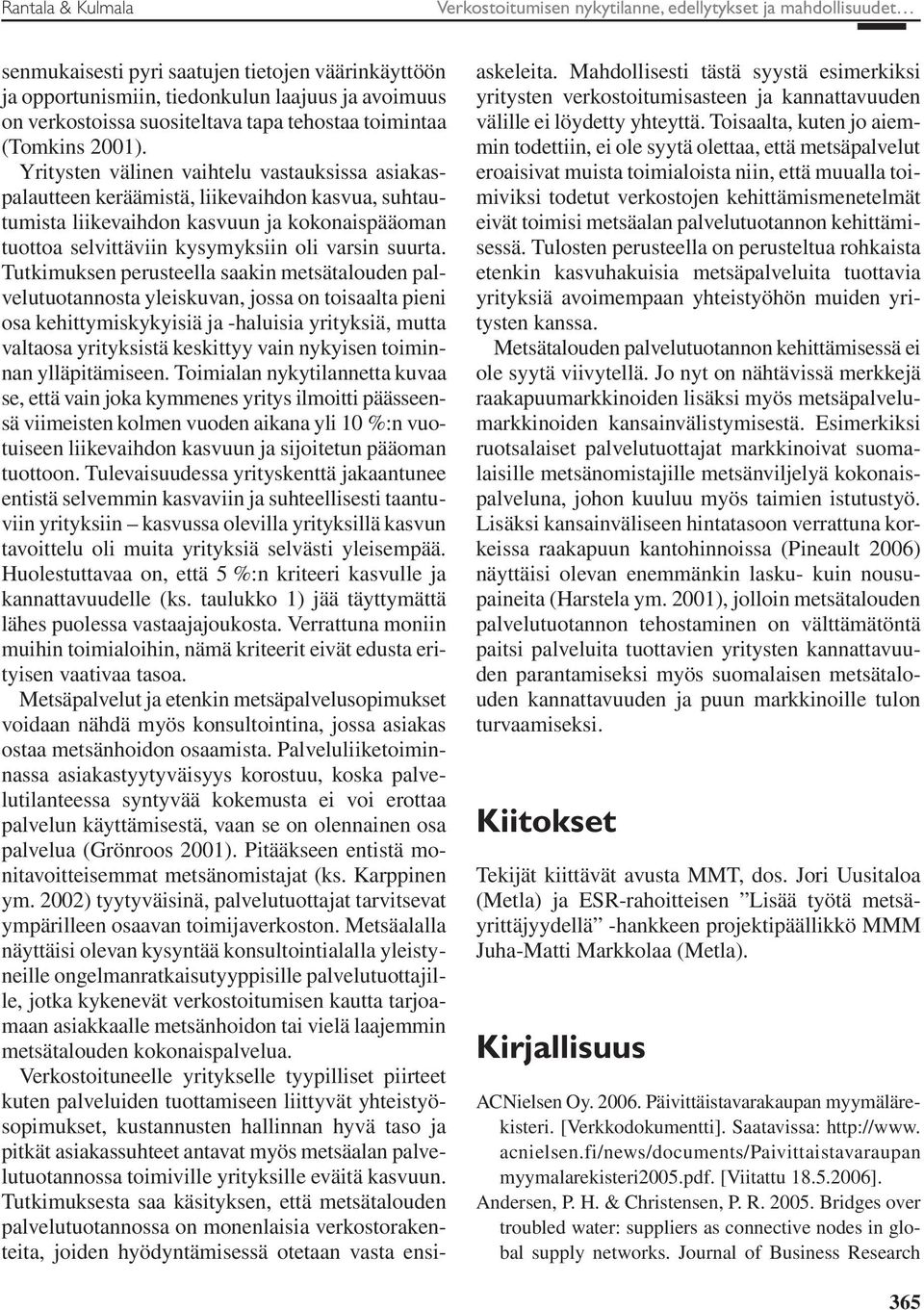 Rantala & Kulmala Verkostoitumisen nykytilanne, edellytykset ja mahdollisuudet…

senmukaisesti pyri saatujen tietojen väärinkäyttöön ja opportunismiin, tiedonkulun laajuus ja avoimuus on verkostoissa suositeltava tapa tehostaa toimintaa (Tomkins 2001).

Yritysten välinen vaihtelu vastauksissa asiakaspalautteen keräämistä, liikevaihdon kasvua, suhtautumista liikevaihdon kasvuun ja kokonaispääoman tuottoa selvittäviin kysymyksiin oli varsin suurta. Tutkimuksen perusteella saakin metsätalouden palvelutuotannosta yleiskuvan, jossa on toisaalta pieni osa kehittymiskykyisiä ja -haluisia yrityksiä, mutta valtaosa yrityksistä keskittyy vain nykyisen toiminnan ylläpitämiseen. Toimialan nykytilannetta kuvaa se, että vain joka kymmenes yritys ilmoitti päässeensä viimeisten kolmen vuoden aikana yli 10 %:n vuotuiseen liikevaihdon kasvuun ja sijoitetun pääoman tuottoon. Tulevaisuudessa yrityskenttä jakaantunee entistä selvemmin kasvaviin ja suhteellisesti taantuviin yrityksiin – kasvussa olevilla yrityksillä kasvun tavoittelu oli muita yrityksiä selvästi yleisempää. Huolestuttavaa on, että 5 %:n kriteeri kasvulle ja kannattavuudelle (ks. taulukko 1) jää täyttymättä lähes puolessa vastaajajoukosta. Verrattuna moniin muihin toimialoihin, nämä kriteerit eivät edusta erityisen vaativaa tasoa.

Metsäpalvelut ja etenkin metsäpalvelusopimukset voidaan nähdä myös konsultointina, jossa asiakas ostaa metsänhoidon osaamista. Palveluliiketoiminnassa asiakastyytyväisyys korostuu, koska palvelutilanteessa syntyvää kokemusta ei voi erottaa palvelun käyttämisestä, vaan se on olennainen osa palvelua (Grönroos 2001). Pitääkseen entistä monitavoitteisemmat metsänomistajat (ks. Karppinen ym. 2002) tyytyväisinä, palvelutuottajat tarvitsevat ympärilleen osaavan toimijaverkoston. Metsäalalla näyttäisi olevan kysyntää konsultointialalla yleistyneille ongelmanratkaisutyyppisille palvelutuottajille, jotka kykenevät verkostoitumisen kautta tarjoamaan asiakkaalle metsänhoidon tai vielä laajemmin metsätalouden kokonaispalvelua.

Verkostoituneelle yritykselle tyypilliset piirteet kuten palveluiden tuottamiseen liittyvät yhteistyösopimukset, kustannusten hallinnan hyvä taso ja pitkät asiakassuhteet antavat myös metsäalan palvelutuotannossa toimiville yrityksille eväitä kasvuun. Tutkimuksesta saa käsityksen, että metsätalouden palvelutuotannossa on monenlaisia verkostorakenteita, joiden hyödyntämisessä otetaan vasta ensiaskeleita. Mahdollisesti tästä syystä esimerkiksi yritysten verkostoitumisasteen ja kannattavuuden välille ei löydetty yhteyttä. Toisaalta, kuten jo aiemmin todettiin, ei ole syytä olettaa, että metsäpalvelut eroaisivat muista toimialoista niin, että muualla toimiviksi todetut verkostojen kehittämismenetelmät eivät toimisi metsäalan palvelutuotannon kehittämisessä. Tulosten perusteella on perusteltua rohkaista etenkin kasvuhakuisia metsäpalveluita tuottavia yrityksiä avoimempaan yhteistyöhön muiden yritysten kanssa.

Metsätalouden palvelutuotannon kehittämisessä ei ole syytä viivytellä. Jo nyt on nähtävissä merkkejä raakapuumarkkinoiden lisäksi myös metsäpalvelumarkkinoiden kansainvälistymisestä. Esimerkiksi ruotsalaiset palvelutuottajat markkinoivat suomalaisille metsänomistajille metsänviljelyä kokonaispalveluna, johon kuuluu myös taimien istutustyö. Lisäksi kansainväliseen hintatasoon verrattuna korkeissa raakapuun kantohinnoissa (Pineault 2006) näyttäisi olevan enemmänkin lasku- kuin nousupaineita (Harstela ym. 2001), jolloin metsätalouden palvelutuotannon tehostaminen on välttämätöntä paitsi palveluita tuottavien yritysten kannattavuuden parantamiseksi myös suomalaisen metsätalouden kannattavuuden ja puun markkinoille tulon turvaamiseksi.

Kiitokset

Tekijät kiittävät avusta MMT, dos. Jori Uusitaloa (Metla) ja ESR-rahoitteisen ”Lisää työtä metsäyrittäjyydellä” -hankkeen projektipäällikkö MMM Juha-Matti Markkolaa (Metla).

Kirjallisuus

ACNielsen Oy. 2006. Päivittäistavarakaupan myymälärekisteri. [Verkkodokumentti]. Saatavissa: http://www.acnielsen.fi/news/documents/Paivittaistavaraupan myymalarekisteri2005.pdf. [Viitattu 18.5.2006].

Andersen, P. H. & Christensen, P. R. 2005. Bridges over troubled water: suppliers as connective nodes in global supply networks. Journal of Business Research

365